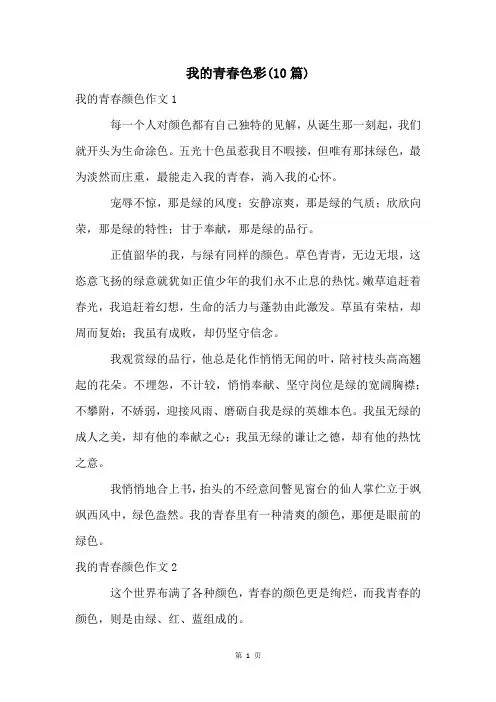 我的青春色彩(10篇)

我的青春颜色作文1

每一个人对颜色都有自己独特的见解，从诞生那一刻起，我们就开头为生命涂色。五光十色虽惹我目不暇接，但唯有那抹绿色，最为淡然而庄重，最能走入我的青春，淌入我的心怀。

宠辱不惊，那是绿的风度；安静凉爽，那是绿的气质；欣欣向荣，那是绿的特性；甘于奉献，那是绿的品行。

正值韶华的我，与绿有同样的颜色。草色青青，无边无垠，这恣意飞扬的绿意就犹如正值少年的我们永不止息的热忱。嫩草追赶着春光，我追赶着幻想，生命的活力与蓬勃由此激发。草虽有荣枯，却周而复始；我虽有成败，却仍坚守信念。

我观赏绿的品行，他总是化作悄悄无闻的叶，陪衬枝头高高翘起的花朵。不埋怨，不计较，悄悄奉献、坚守岗位是绿的宽阔胸襟；不攀附，不娇弱，迎接风雨、磨砺自我是绿的英雄本色。我虽无绿的成人之美，却有他的奉献之心；我虽无绿的谦让之德，却有他的热忱之意。

我悄悄地合上书，抬头的不经意间瞥见窗台的仙人掌伫立于飒飒西风中，绿色盎然。我的青春里有一种清爽的颜色，那便是眼前的绿色。

我的青春颜色作文2

这个世界布满了各种颜色，青春的颜色更是绚烂，而我青春的颜色，则是由绿、红、蓝组成的。

第 1 页